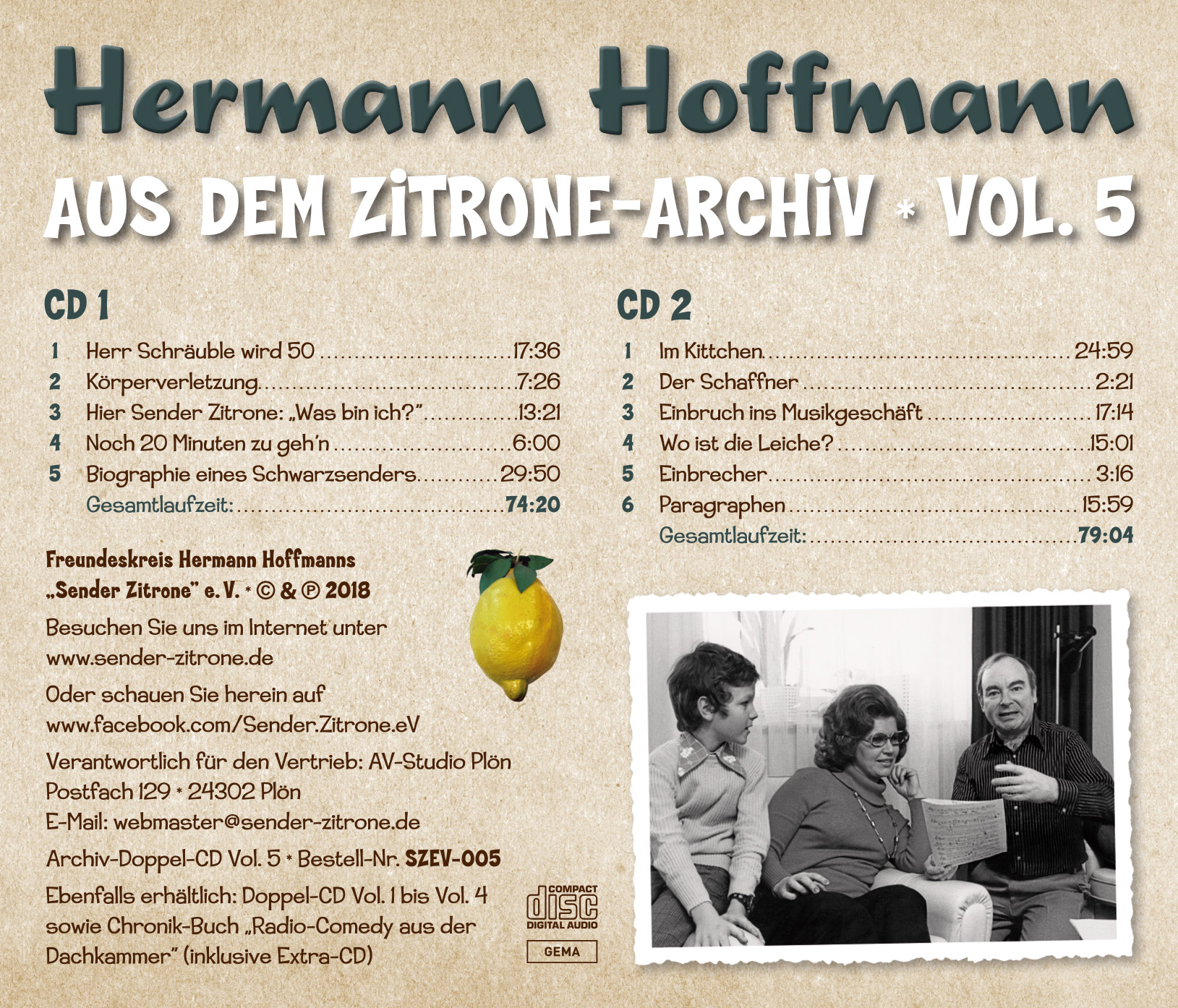 Hermann Hoffmann

AUS DEM ZITRONE-ARCHIV * VOL. 5

CD 1

1 Herr Schräuble wird 50 17:36
2 Körperverletzung 7:26
3 Hier Sender Zitrone: „Was bin ich?" 13:21
4 Noch 20 Minuten zu geh'n 6:00
5 Biographie eines Schwarzsenders 29:50
Gesamtlaufzeit: 74:20

Freundeskreis Hermann Hoffmanns „Sender Zitrone" e. V. * © & ℗ 2018

Besuchen Sie uns im Internet unter www.sender-zitrone.de

Oder schauen Sie herein auf www.facebook.com/Sender.Zitrone.eV

Verantwortlich für den Vertrieb: AV-Studio Plön
Postfach 129 * 24302 Plön
E-Mail: webmaster@sender-zitrone.de

Archiv-Doppel-CD Vol. 5 * Bestell-Nr. SZEV-005

Ebenfalls erhältlich: Doppel-CD Vol. 1 bis Vol. 4 sowie Chronik-Buch „Radio-Comedy aus der Dachkammer" (inklusive Extra-CD)

COMPACT disc DIGITAL AUDIO

GEMA

CD 2

1 Im Kittchen 24:59
2 Der Schaffner 2:21
3 Einbruch ins Musikgeschäft 17:14
4 Wo ist die Leiche? 15:01
5 Einbrecher 3:16
6 Paragraphen 15:59
Gesamtlaufzeit: 79:04